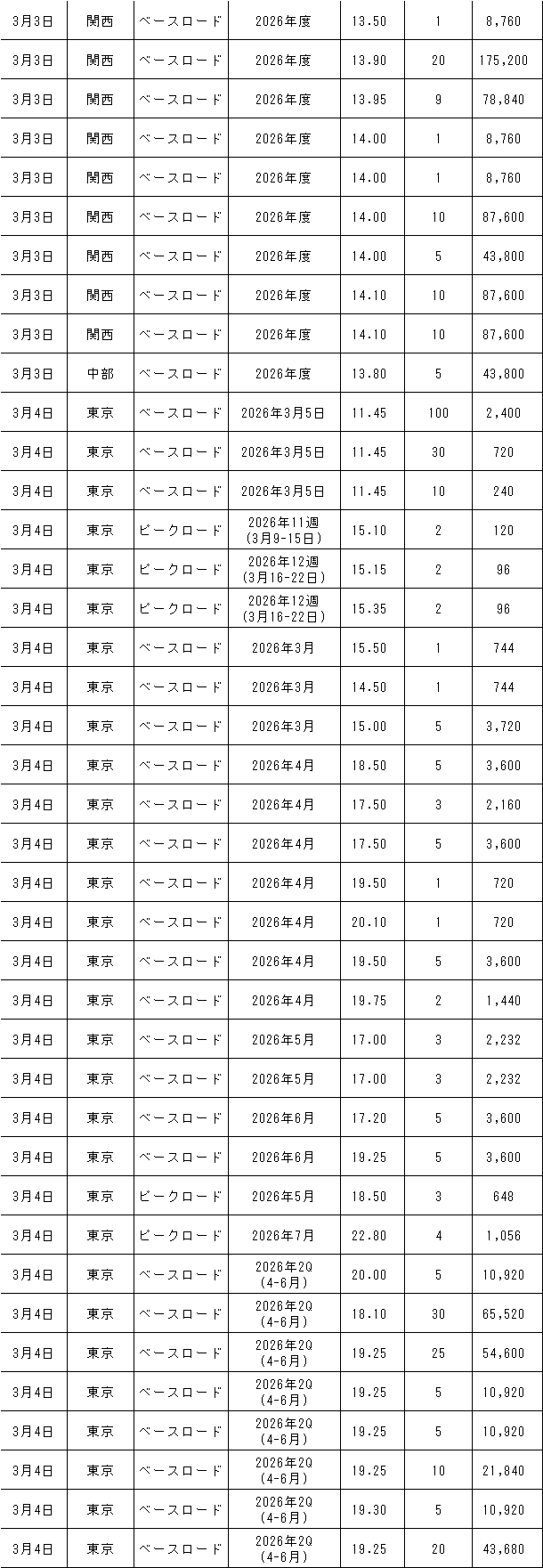 | 3月3日 | 関西 | ベースロード | 2026年度 | 13.50 | 1 | 8,760 |
|---|---|---|---|---|---|---|
| 3月3日 | 関西 | ベースロード | 2026年度 | 13.90 | 20 | 175,200 |
| 3月3日 | 関西 | ベースロード | 2026年度 | 13.95 | 9 | 78,840 |
| 3月3日 | 関西 | ベースロード | 2026年度 | 14.00 | 1 | 8,760 |
| 3月3日 | 関西 | ベースロード | 2026年度 | 14.00 | 1 | 8,760 |
| 3月3日 | 関西 | ベースロード | 2026年度 | 14.00 | 10 | 87,600 |
| 3月3日 | 関西 | ベースロード | 2026年度 | 14.00 | 5 | 43,800 |
| 3月3日 | 関西 | ベースロード | 2026年度 | 14.10 | 10 | 87,600 |
| 3月3日 | 関西 | ベースロード | 2026年度 | 14.10 | 10 | 87,600 |
| 3月3日 | 中部 | ベースロード | 2026年度 | 13.80 | 5 | 43,800 |
| 3月4日 | 東京 | ベースロード | 2026年3月5日 | 11.45 | 100 | 2,400 |
| 3月4日 | 東京 | ベースロード | 2026年3月5日 | 11.45 | 30 | 720 |
| 3月4日 | 東京 | ベースロード | 2026年3月5日 | 11.45 | 10 | 240 |
| 3月4日 | 東京 | ピークロード | 2026年11週 (3月9-15日) | 15.10 | 2 | 120 |
| 3月4日 | 東京 | ピークロード | 2026年12週 (3月16-22日) | 15.15 | 2 | 96 |
| 3月4日 | 東京 | ピークロード | 2026年12週 (3月16-22日) | 15.35 | 2 | 96 |
| 3月4日 | 東京 | ベースロード | 2026年3月 | 15.50 | 1 | 744 |
| 3月4日 | 東京 | ベースロード | 2026年3月 | 14.50 | 1 | 744 |
| 3月4日 | 東京 | ベースロード | 2026年3月 | 15.00 | 5 | 3,720 |
| 3月4日 | 東京 | ベースロード | 2026年4月 | 18.50 | 5 | 3,600 |
| 3月4日 | 東京 | ベースロード | 2026年4月 | 17.50 | 3 | 2,160 |
| 3月4日 | 東京 | ベースロード | 2026年4月 | 17.50 | 5 | 3,600 |
| 3月4日 | 東京 | ベースロード | 2026年4月 | 19.50 | 1 | 720 |
| 3月4日 | 東京 | ベースロード | 2026年4月 | 20.10 | 1 | 720 |
| 3月4日 | 東京 | ベースロード | 2026年4月 | 19.50 | 5 | 3,600 |
| 3月4日 | 東京 | ベースロード | 2026年4月 | 19.75 | 2 | 1,440 |
| 3月4日 | 東京 | ベースロード | 2026年5月 | 17.00 | 3 | 2,232 |
| 3月4日 | 東京 | ベースロード | 2026年5月 | 17.00 | 3 | 2,232 |
| 3月4日 | 東京 | ベースロード | 2026年6月 | 17.20 | 5 | 3,600 |
| 3月4日 | 東京 | ベースロード | 2026年6月 | 19.25 | 5 | 3,600 |
| 3月4日 | 東京 | ピークロード | 2026年5月 | 18.50 | 3 | 648 |
| 3月4日 | 東京 | ピークロード | 2026年7月 | 22.80 | 4 | 1,056 |
| 3月4日 | 東京 | ベースロード | 2026年2Q (4-6月) | 20.00 | 5 | 10,920 |
| 3月4日 | 東京 | ベースロード | 2026年2Q (4-6月) | 18.10 | 30 | 65,520 |
| 3月4日 | 東京 | ベースロード | 2026年2Q (4-6月) | 19.25 | 25 | 54,600 |
| 3月4日 | 東京 | ベースロード | 2026年2Q (4-6月) | 19.25 | 5 | 10,920 |
| 3月4日 | 東京 | ベースロード | 2026年2Q (4-6月) | 19.25 | 5 | 10,920 |
| 3月4日 | 東京 | ベースロード | 2026年2Q (4-6月) | 19.25 | 10 | 21,840 |
| 3月4日 | 東京 | ベースロード | 2026年2Q (4-6月) | 19.30 | 5 | 10,920 |
| 3月4日 | 東京 | ベースロード | 2026年2Q (4-6月) | 19.25 | 20 | 43,680 |